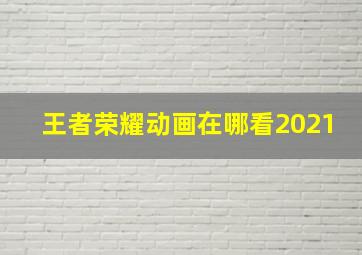 王者荣耀动画在哪看2021